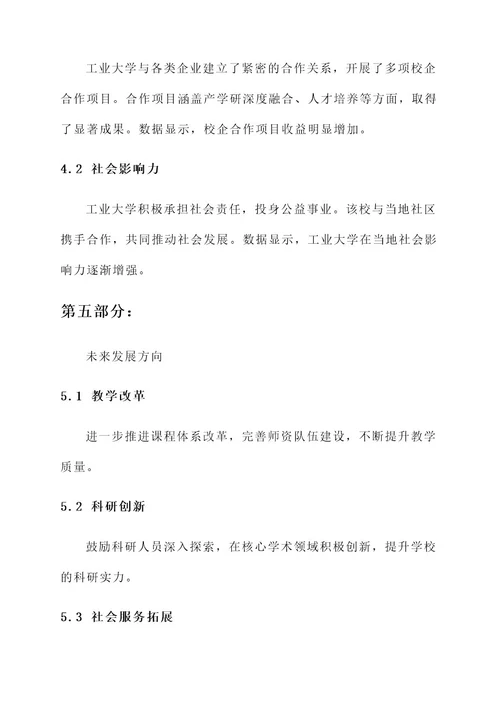 工业大学与各类企业建立了紧密的合作关系，开展了多项校企合作项目。合作项目涵盖产学研深度融合、人才培养等方面，取得了显著成果。数据显示，校企合作项目收益明显增加。

4.2 社会影响力

工业大学积极承担社会责任，投身公益事业。该校与当地社区携手合作，共同推动社会发展。数据显示，工业大学在当地社会影响力逐渐增强。

第五部分：

未来发展方向

5.1 教学改革

进一步推进课程体系改革，完善师资队伍建设，不断提升教学质量。

5.2 科研创新

鼓励科研人员深入探索，在核心学术领域积极创新，提升学校的科研实力。

5.3 社会服务拓展